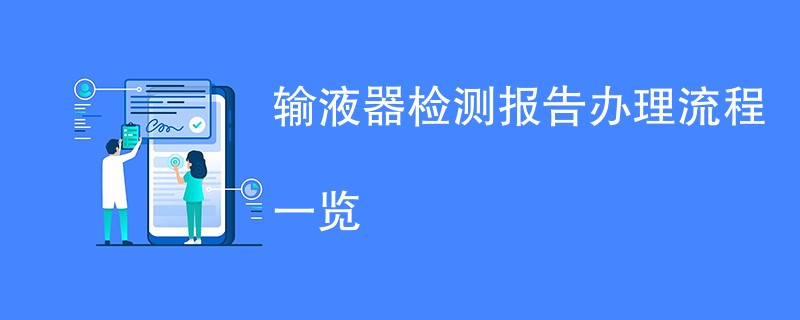 输液器检测报告办理流程一览